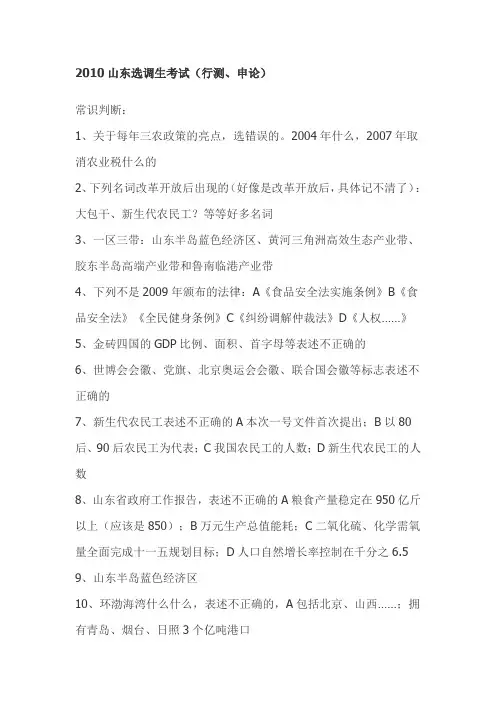 2010 山东选调生考试（行测、申论）

常识判断：

1、关于每年三农政策的亮点，选错误的。2004 年什么，2007 年取消农业税什么的

2、下列名词改革开放后出现的（好像是改革开放后，具体记不清了）：大包干、新生代农民工？等等好多名词

3、一区三带：山东半岛蓝色经济区、黄河三角洲高效生态产业带、胶东半岛高端产业带和鲁南临港产业带

4、下列不是 2009 年颁布的法律：A《食品安全法实施条例》B《食品安全法》《全民健身条例》C《纠纷调解仲裁法》D《人权……》

5、金砖四国的 GDP 比例、面积、首字母等表述不正确的

6、世博会会徽、党旗、北京奥运会会徽、联合国会徽等标志表述不正确的

7、新生代农民工表述不正确的 A 本次一号文件首次提出；B 以 80 后、90 后农民工为代表；C 我国农民工的人数；D 新生代农民工的人数

8、山东省政府工作报告，表述不正确的 A 粮食产量稳定在 950 亿斤以上（应该是 850）；B 万元生产总值能耗；C 二氧化硫、化学需氧量全面完成十一五规划目标；D 人口自然增长率控制在千分之 6.5

9、山东半岛蓝色经济区

10、环渤海湾什么什么，表述不正确的，A 包括北京、山西……；拥有青岛、烟台、日照 3 个亿吨港口